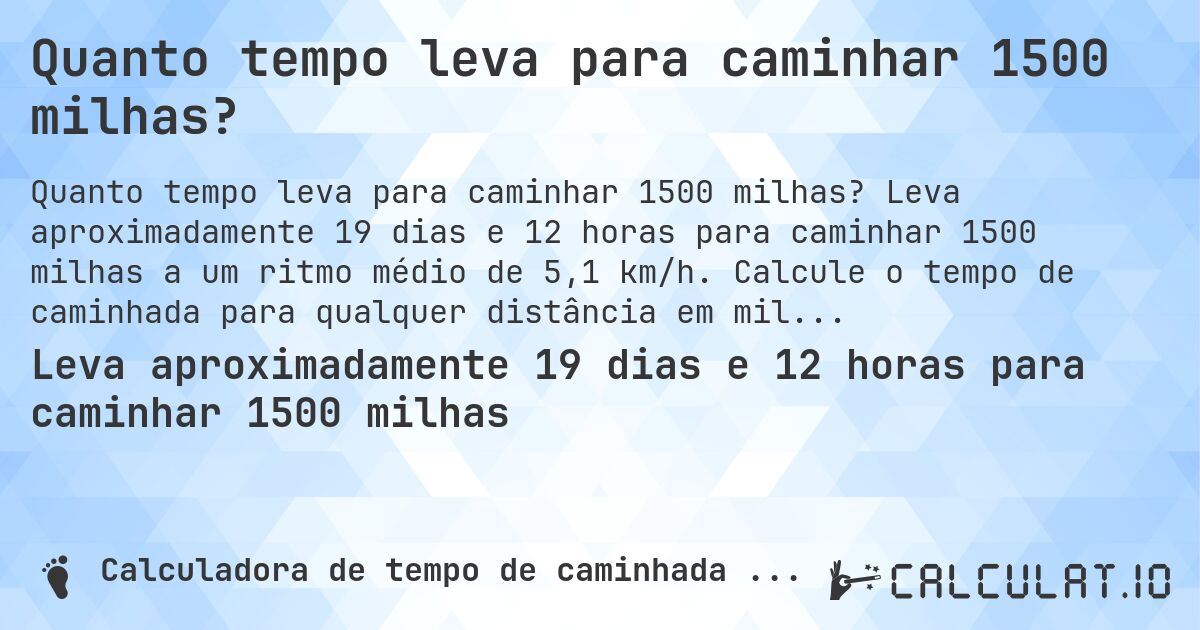 Quanto tempo leva para caminhar 1500 milhas?

Quanto tempo leva para caminhar 1500 milhas? Leva aproximadamente 19 dias e 12 horas para caminhar 1500 milhas a um ritmo médio de 5,1 km/h. Calcule o tempo de caminhada para qualquer distância em mil...

Leva aproximadamente 19 dias e 12 horas para caminhar 1500 milhas

Calculadora de tempo de caminhada ...

CALCULAT.IO